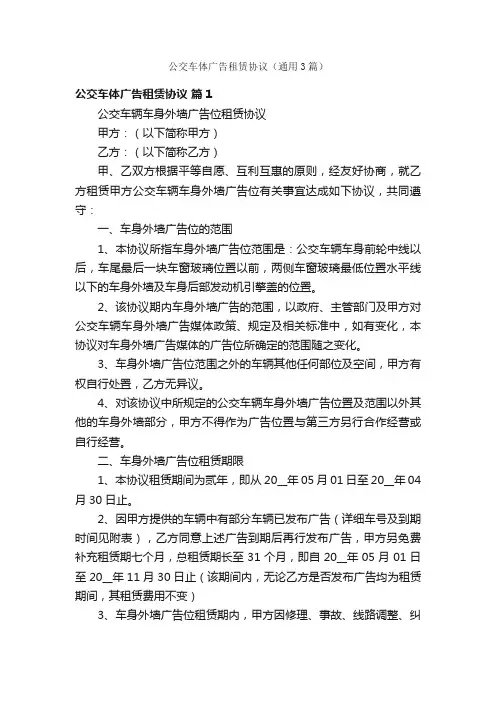 公交车体广告租赁协议（通用3篇）

公交车体广告租赁协议 篇1

公交车辆车身外墙广告位租赁协议

甲方：（以下简称甲方）

乙方：（以下简称乙方）

甲、乙双方根据平等自愿、互利互惠的原则，经友好协商，就乙方租赁甲方公交车辆车身外墙广告位有关事宜达成如下协议，共同遵守：

一、车身外墙广告位的范围

1、本协议所指车身外墙广告位范围是：公交车辆车身前轮中线以后，车尾最后一块车窗玻璃位置以前，两侧车窗玻璃最低位置水平线以下的车身外墙及车身后部发动机引擎盖的位置。

2、该协议期内车身外墙广告的范围，以政府、主管部门及甲方对公交车辆车身外墙广告媒体政策、规定及相关标准中，如有变化，本协议对车身外墙广告媒体的广告位所确定的范围随之变化。

3、车身外墙广告位范围之外的车辆其他任何部位及空间，甲方有权自行处置，乙方无异议。

4、对该协议中所规定的公交车辆车身外墙广告位置及范围以外其他的车身外墙部分，甲方不得作为广告位置与第三方另行合作经营或自行经营。

二、车身外墙广告位租赁期限

1、本协议租赁期间为贰年，即从20__年05月01日至20__年04月30日止。

2、因甲方提供的车辆中有部分车辆已发布广告（详细车号及到期时间见附表），乙方同意上述广告到期后再行发布广告，甲方另免费补充租赁期七个月，总租赁期长至31个月，即自20__年05月01日至20__年11月30日止（该期间内，无论乙方是否发布广告均为租赁期间，其租赁费用不变）

3、车身外墙广告位租赁期内，甲方因修理、事故、线路调整、纠